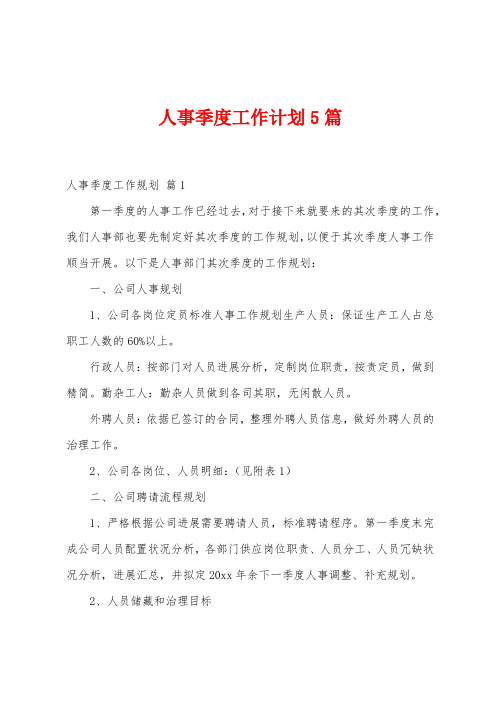 人事季度工作计划5篇

人事季度工作规划 篇1

第一季度的人事工作已经过去，对于接下来就要来的其次季度的工作，我们人事部也要先制定好其次季度的工作规划，以便于其次季度人事工作顺当开展。以下是人事部门其次季度的工作规划：

一、公司人事规划

1、公司各岗位定员标准人事工作规划生产人员：保证生产工人占总职工人数的60%以上。

行政人员：按部门对人员进展分析，定制岗位职责，按责定员，做到精简。勤杂工人：勤杂人员做到各司其职，无闲散人员。

外聘人员：依据已签订的合同，整理外聘人员信息，做好外聘人员的治理工作。

2、公司各岗位、人员明细：（见附表1）

二、公司聘请流程规划

1、严格根据公司进展需要聘请人员，标准聘请程序。第一季度末完成公司人员配置状况分析，各部门供应岗位职责、人员分工、人员冗缺状况分析，进展汇总，并拟定20xx年余下一季度人事调整、补充规划。

2、人员储藏和治理目标